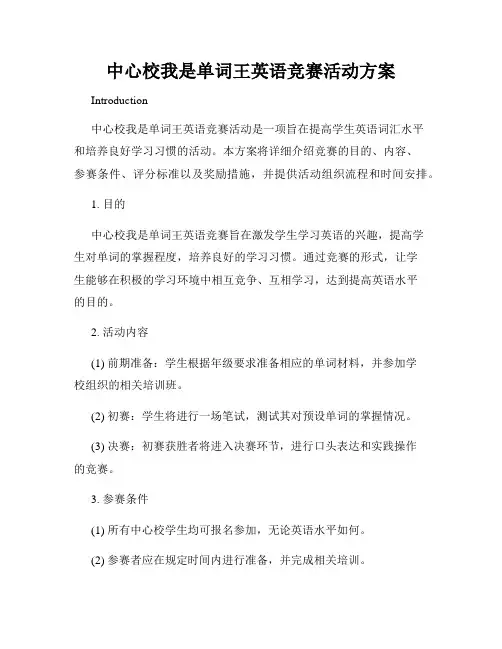 中心校我是单词王英语竞赛活动方案

Introduction

中心校我是单词王英语竞赛活动是一项旨在提高学生英语词汇水平和培养良好学习习惯的活动。本方案将详细介绍竞赛的目的、内容、参赛条件、评分标准以及奖励措施，并提供活动组织流程和时间安排。

1. 目的

中心校我是单词王英语竞赛旨在激发学生学习英语的兴趣，提高学生对单词的掌握程度，培养良好的学习习惯。通过竞赛的形式，让学生能够在积极的学习环境中相互竞争、互相学习，达到提高英语水平的目的。

2. 活动内容

(1) 前期准备：学生根据年级要求准备相应的单词材料，并参加学校组织的相关培训班。

(2) 初赛：学生将进行一场笔试，测试其对预设单词的掌握情况。

(3) 决赛：初赛获胜者将进入决赛环节，进行口头表达和实践操作的竞赛。

3. 参赛条件

(1) 所有中心校学生均可报名参加，无论英语水平如何。

(2) 参赛者应在规定时间内进行准备，并完成相关培训。